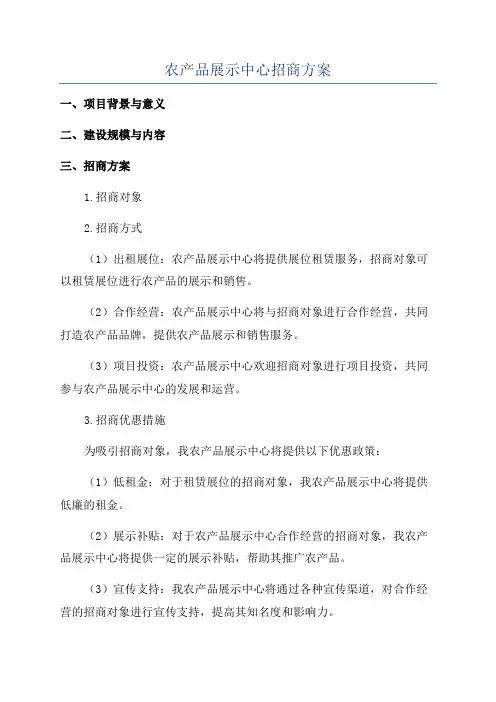 农产品展示中心招商方案

一、项目背景与意义

二、建设规模与内容

三、招商方案

1.招商对象

2.招商方式

（1）出租展位：农产品展示中心将提供展位租赁服务，招商对象可以租赁展位进行农产品的展示和销售。

（2）合作经营：农产品展示中心将与招商对象进行合作经营，共同打造农产品品牌，提供农产品展示和销售服务。

（3）项目投资：农产品展示中心欢迎招商对象进行项目投资，共同参与农产品展示中心的发展和运营。

3.招商优惠措施

为吸引招商对象，我农产品展示中心将提供以下优惠政策：

（1）低租金：对于租赁展位的招商对象，我农产品展示中心将提供低廉的租金。

（2）展示补贴：对于农产品展示中心合作经营的招商对象，我农产品展示中心将提供一定的展示补贴，帮助其推广农产品。

（3）宣传支持：我农产品展示中心将通过各种宣传渠道，对合作经营的招商对象进行宣传支持，提高其知名度和影响力。